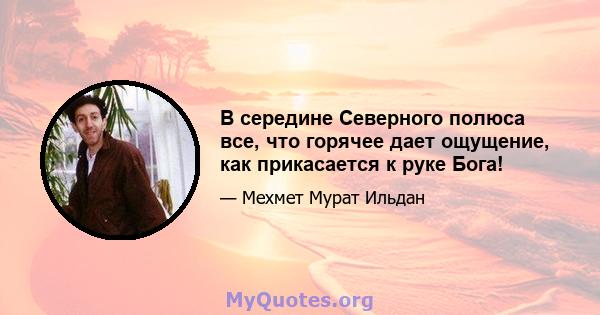 В середине Северного полюса все, что горячее дает ощущение, как прикасается к руке Бога!

— Мехмет Мурат Ильдан

MyQuotes.org